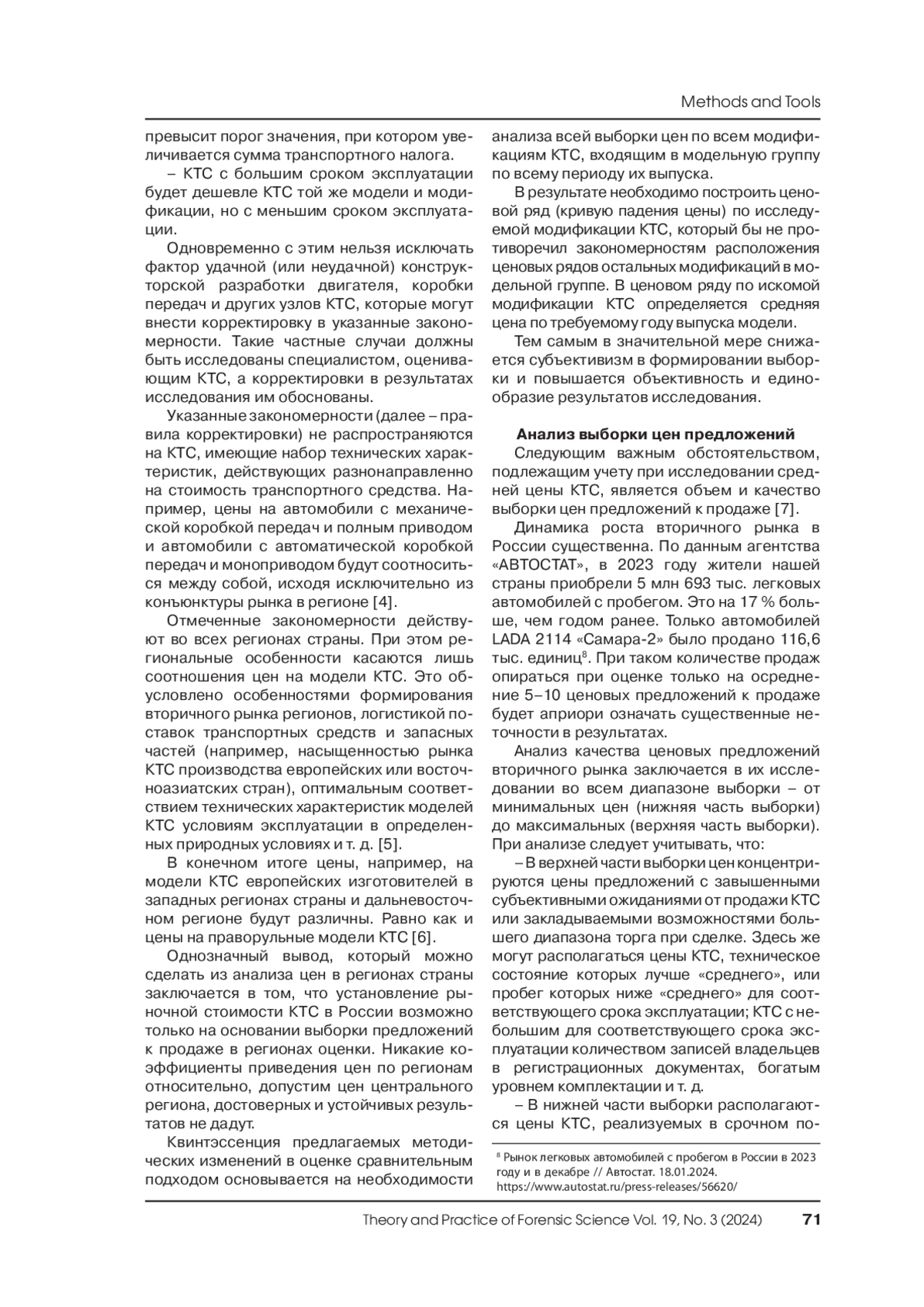 Methods and Tools

превысит порог значения, при котором увеличивается сумма транспортного налога.

– КТС с большим сроком эксплуатации будет дешевле КТС той же модели и модификации, но с меньшим сроком эксплуатации.

Одновременно с этим нельзя исключать фактор удачной (или неудачной) конструкторской разработки двигателя, коробки передач и других узлов КТС, которые могут внести корректировку в указанные закономерности. Такие частные случаи должны быть исследованы специалистом, оценивающим КТС, а корректировки в результатах исследования им обоснованы.

Указанные закономерности (далее – правила корректировки) не распространяются на КТС, имеющие набор технических характеристик, действующих разнонаправленно на стоимость транспортного средства. Например, цены на автомобили с механической коробкой передач и полным приводом и автомобили с автоматической коробкой передач и моноприводом будут соотноситься между собой, исходя исключительно из конъюнктуры рынка в регионе [4].

Отмеченные закономерности действуют во всех регионах страны. При этом региональные особенности касаются лишь соотношения цен на модели КТС. Это обусловлено особенностями формирования вторичного рынка регионов, логистикой поставок транспортных средств и запасных частей (например, насыщенностью рынка КТС производства европейских или восточноазиатских стран), оптимальным соответствием технических характеристик моделей КТС условиям эксплуатации в определенных природных условиях и т. д. [5].

В конечном итоге цены, например, на модели КТС европейских изготовителей в западных регионах страны и дальневосточном регионе будут различны. Равно как и цены на праворульные модели КТС [6].

Однозначный вывод, который можно сделать из анализа цен в регионах страны заключается в том, что установление рыночной стоимости КТС в России возможно только на основании выборки предложений к продаже в регионах оценки. Никакие коэффициенты приведения цен по регионам относительно, допустим цен центрального региона, достоверных и устойчивых результатов не дадут.

Квинтэссенция предлагаемых методических изменений в оценке сравнительным подходом основывается на необходимости анализа всей выборки цен по всем модификациям КТС, входящим в модельную группу по всему периоду их выпуска.

В результате необходимо построить ценовой ряд (кривую падения цены) по исследуемой модификации КТС, который бы не противоречил закономерностям расположения ценовых рядов остальных модификаций в модельной группе. В ценовом ряду по искомой модификации КТС определяется средняя цена по требуемому году выпуска модели.

Тем самым в значительной мере снижается субъективизм в формировании выборки и повышается объективность и единообразие результатов исследования.

Анализ выборки цен предложений

Следующим важным обстоятельством, подлежащим учету при исследовании средней цены КТС, является объем и качество выборки цен предложений к продаже [7].

Динамика роста вторичного рынка в России существенна. По данным агентства «АВТОСТАТ», в 2023 году жители нашей страны приобрели 5 млн 693 тыс. легковых автомобилей с пробегом. Это на 17 % больше, чем годом ранее. Только автомобилей LADA 2114 «Самара-2» было продано 116,6 тыс. единиц$^8$. При таком количестве продаж опираться при оценке только на осреднение 5–10 ценовых предложений к продаже будет априори означать существенные неточности в результатах.

Анализ качества ценовых предложений вторичного рынка заключается в их исследовании во всем диапазоне выборки – от минимальных цен (нижняя часть выборки) до максимальных (верхняя часть выборки). При анализе следует учитывать, что:

– В верхней части выборки цен концентрируются цены предложений с завышенными субъективными ожиданиями от продажи КТС или закладываемыми возможностями большего диапазона торга при сделке. Здесь же могут располагаться цены КТС, техническое состояние которых лучше «среднего», или пробег которых ниже «среднего» для соответствующего срока эксплуатации; КТС с небольшим для соответствующего срока эксплуатации количеством записей владельцев в регистрационных документах, богатым уровнем комплектации и т. д.

– В нижней части выборки располагаются цены КТС, реализуемых в срочном по-

$^8$ Рынок легковых автомобилей с пробегом в России в 2023 году и в декабре // Автостат. 18.01.2024. https://www.autostat.ru/press-releases/56620/

Theory and Practice of Forensic Science Vol. 19, No. 3 (2024) 71